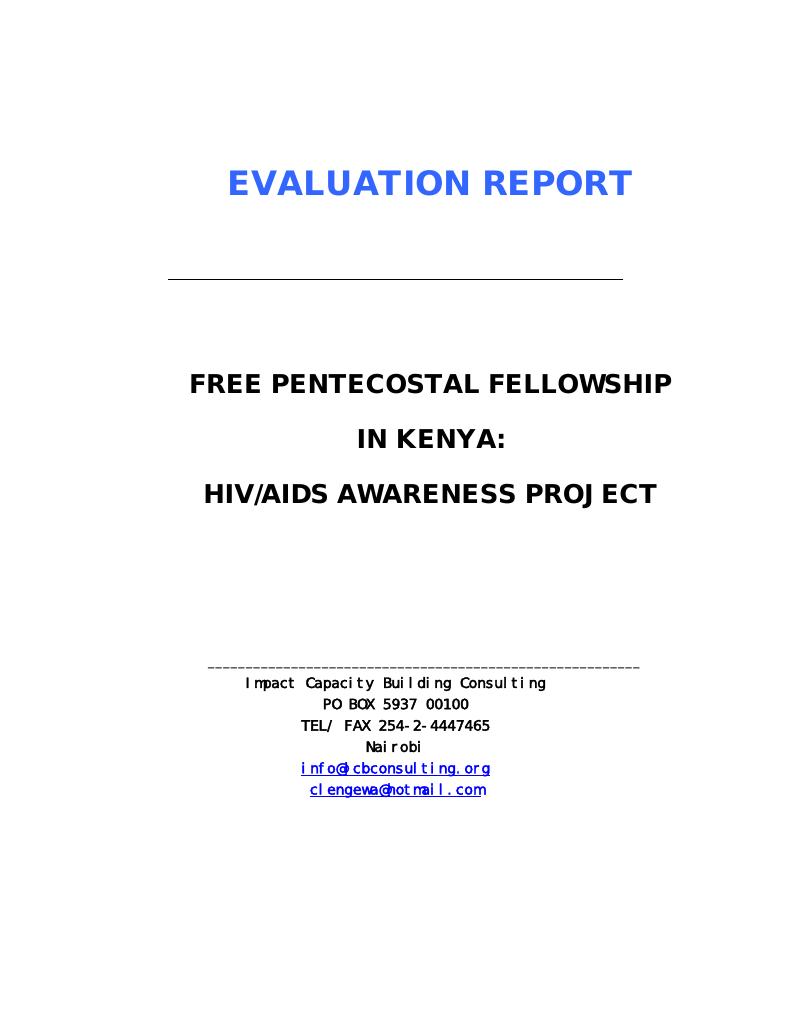 EVALUATION REPORT

FREE PENTECOSTAL FELLOWSHIP

IN KENYA:

HIV/AIDS AWARENESS PROJECT

Impact Capacity Building Consulting
PO BOX 5937 00100
TEL/ FAX 254-2-4447465
Nairobi
info@icbconsulting.org
clengewa@hotmail.com